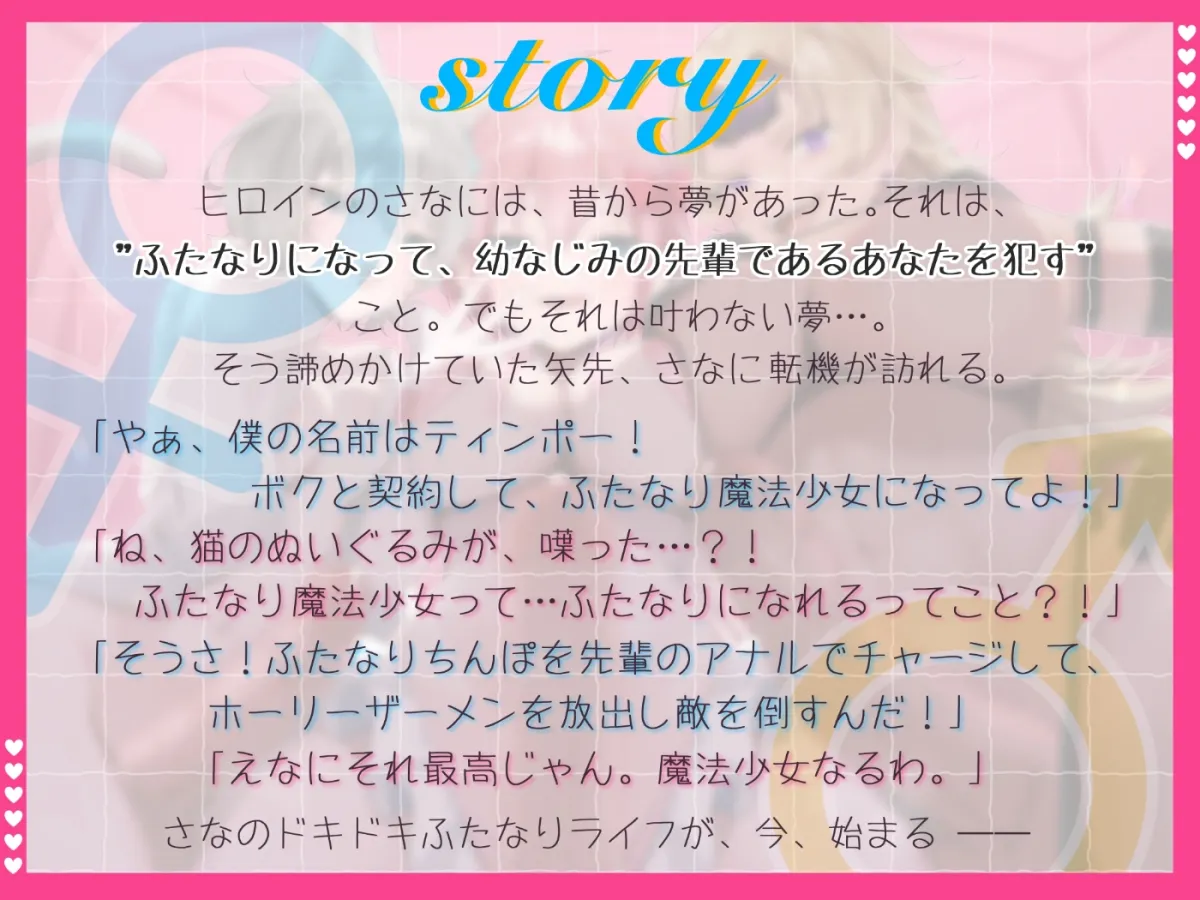 story

ヒロインのさなには、昔から夢があった。それは、
”ふたなりになって、幼なじみの先輩であるあなたを犯す”
こと。でもそれは叶わない夢…。
そう諦めかけていた矢先、さなに転機が訪れる。

「やぁ、僕の名前はティンポー！
ボクと契約して、ふたなり魔法少女になってよ！」
「ね、猫のぬいぐるみが、喋った…？！
ふたなり魔法少女って…ふたなりになれるってこと？！」
「そうさ！ふたなりちんぽを先輩のアナルでチャージして、
ホーリーザーメンを放出し敵を倒すんだ！」
「えなにそれ最高じゃん。魔法少女なるわ。」
さなのドキドキふたなりライフが、今、始まる ——